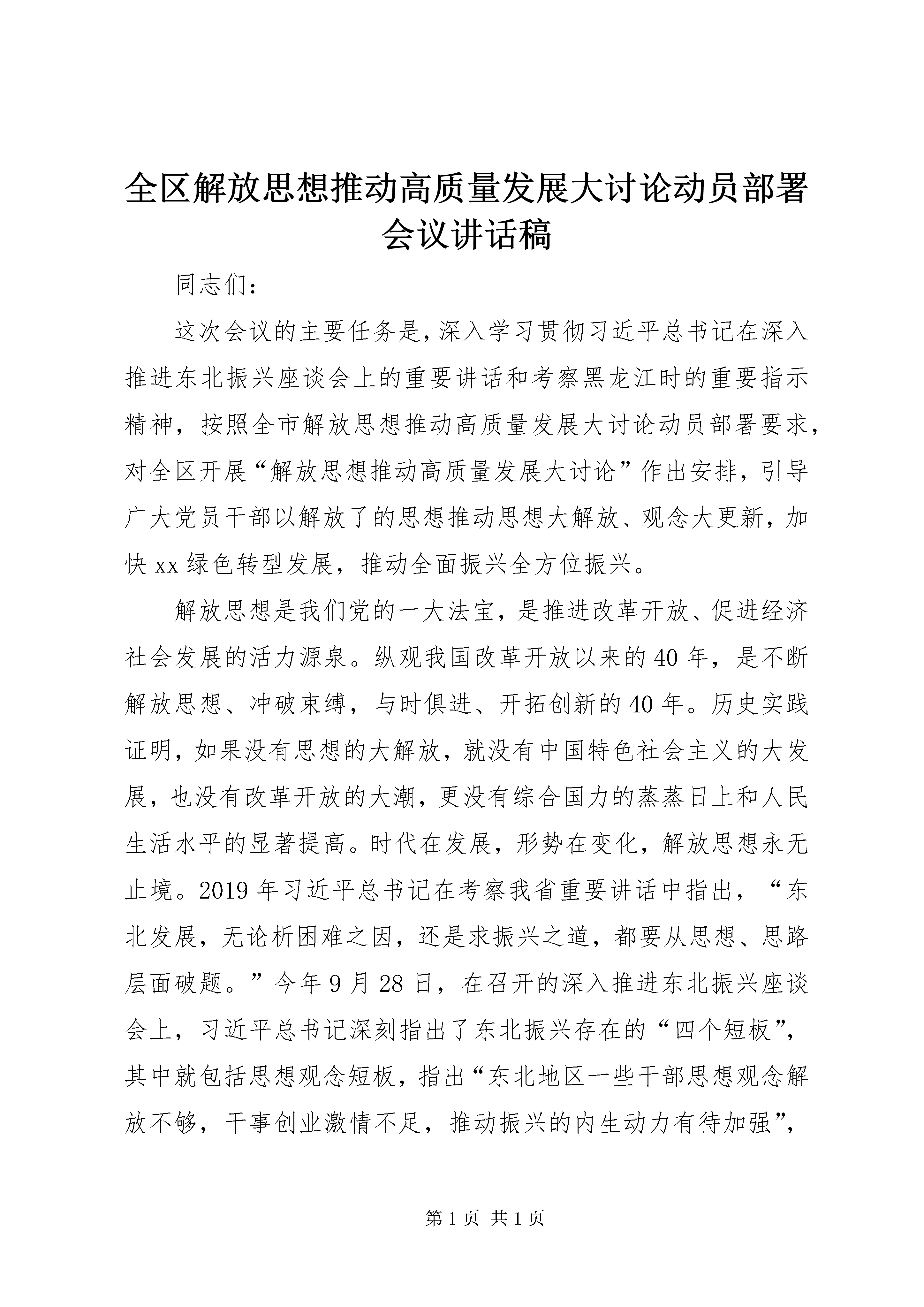 全区解放思想推动高质量发展大讨论动员部署会议讲话稿

同志们：

这次会议的主要任务是，深入学习贯彻习近平总书记在深入推进东北振兴座谈会上的重要讲话和考察黑龙江时的重要指示精神，按照全市解放思想推动高质量发展大讨论动员部署要求，对全区开展“解放思想推动高质量发展大讨论”作出安排，引导广大党员干部以解放了的思想推动思想大解放、观念大更新，加快xx绿色转型发展，推动全面振兴全方位振兴。

解放思想是我们党的一大法宝，是推进改革开放、促进经济社会发展的活力源泉。纵观我国改革开放以来的40年，是不断解放思想、冲破束缚，与时俱进、开拓创新的40年。历史实践证明，如果没有思想的大解放，就没有中国特色社会主义的大发展，也没有改革开放的大潮，更没有综合国力的蒸蒸日上和人民生活水平的显著提高。时代在发展，形势在变化，解放思想永无止境。2019年习近平总书记在考察我省重要讲话中指出，“东北发展，无论析困难之因，还是求振兴之道，都要从思想、思路层面破题。”今年9月28日，在召开的深入推进东北振兴座谈会上，习近平总书记深刻指出了东北振兴存在的“四个短板”，其中就包括思想观念短板，指出“东北地区一些干部思想观念解放不够，干事创业激情不足，推动振兴的内生动力有待加强”，

第1页 共1页